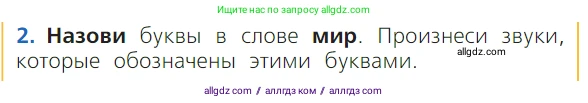 Ищите нас по запросу allgdz.com

2. Назови буквы в слове мир. Произнеси звуки, которые обозначены этими буквами.

allgdz.com

allgdz com / аллгдз ком / аллгдз com